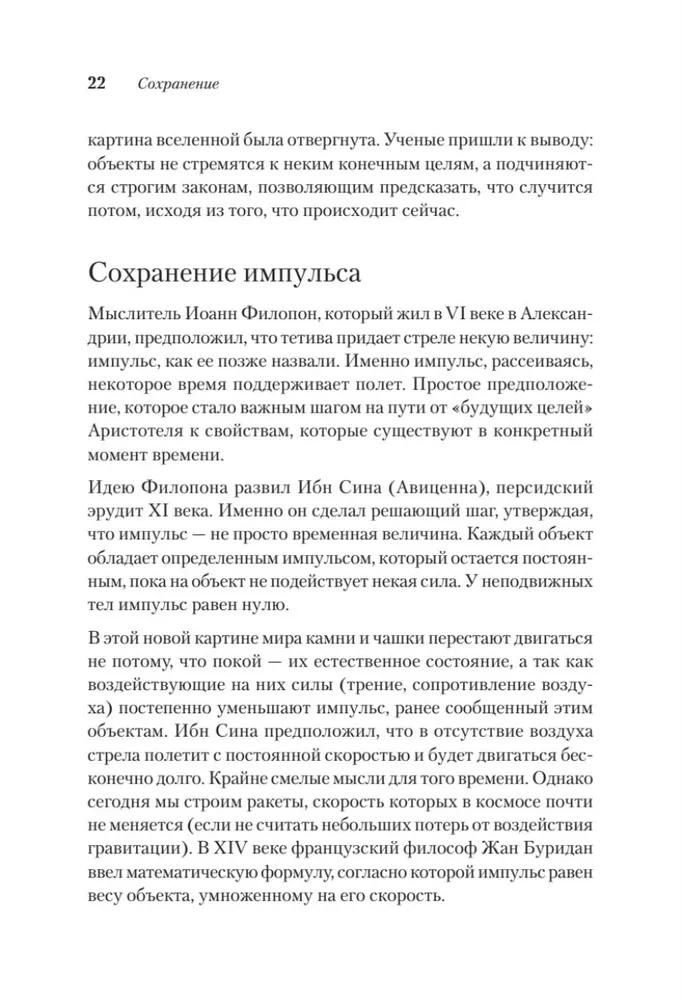 22 Сохранение

картина вселенной была отвергнута. Ученые пришли к выводу: объекты не стремятся к неким конечным целям, а подчиняются строгим законам, позволяющим предсказать, что случится потом, исходя из того, что происходит сейчас.

Сохранение импульса

Мыслитель Иоанн Филопон, который жил в VI веке в Александрии, предположил, что тетива придает стреле некую величину: импульс, как ее позже назвали. Именно импульс, рассеиваясь, некоторое время поддерживает полет. Простое предположение, которое стало важным шагом на пути от «будущих целей» Аристотеля к свойствам, которые существуют в конкретный момент времени.

Идею Филопона развил Ибн Сина (Авиценна), персидский эрудит XI века. Именно он сделал решающий шаг, утверждая, что импульс — не просто временная величина. Каждый объект обладает определенным импульсом, который остается постоянным, пока на объект не подействует некая сила. У неподвижных тел импульс равен нулю.

В этой новой картине мира камни и чашки перестают двигаться не потому, что покой — их естественное состояние, а так как воздействующие на них силы (трение, сопротивление воздуха) постепенно уменьшают импульс, ранее сообщенный этим объектам. Ибн Сина предположил, что в отсутствие воздуха стрела полетит с постоянной скоростью и будет двигаться бесконечно долго. Крайне смелые мысли для того времени. Однако сегодня мы строим ракеты, скорость которых в космосе почти не меняется (если не считать небольших потерь от воздействия гравитации). В XIV веке французский философ Жан Буридан ввел математическую формулу, согласно которой импульс равен весу объекта, умноженному на его скорость.